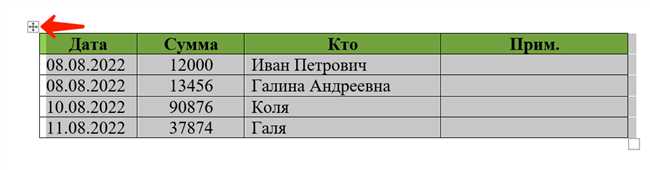 | Дата | Сумма | Кто | Прим. |
|---|---|---|---|
| 08.08.2022 | 12000 | Иван Петрович | |
| 08.08.2022 | 13456 | Галина Андреевна | |
| 10.08.2022 | 90876 | Коля | |
| 11.08.2022 | 37874 | Галя | |